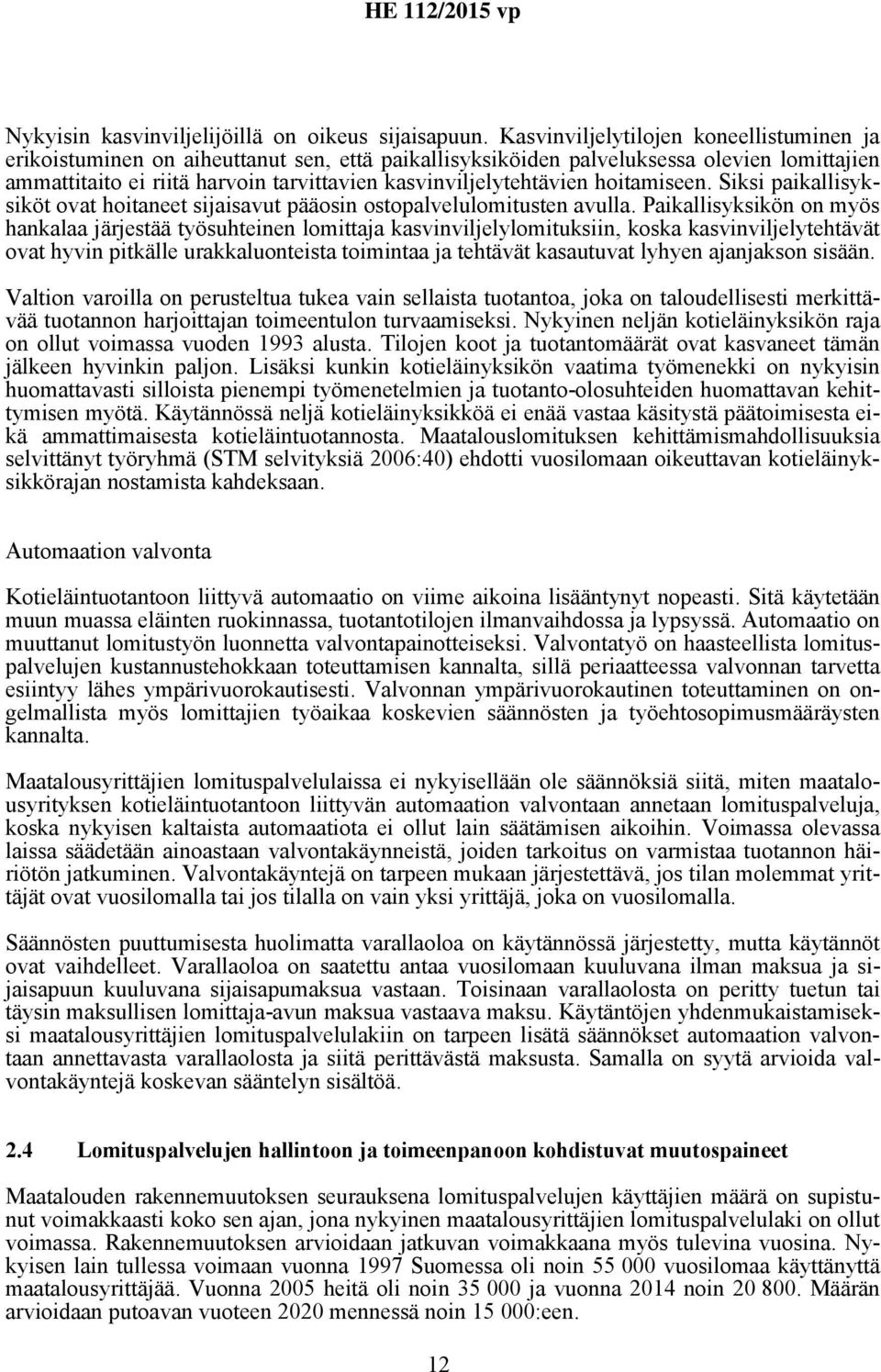 HE 112/2015 vp

Nykyisin kasvinviljelijöillä on oikeus sijaisapuun. Kasvinviljelytilojen koneellistuminen ja erikoistuminen on aiheuttanut sen, että paikallisyksiköiden palveluksessa olevien lomittajien ammattitaito ei riitä harvoin tarvittavien kasvinviljelytehtävien hoitamiseen. Siksi paikallisyksiköt ovat hoitaneet sijaisavut pääosin ostopalvelulomitusten avulla. Paikallisyksikön on myös hankalaa järjestää työsuhteinen lomittaja kasvinviljelylomituksiin, koska kasvinviljelytehtävät ovat hyvin pitkälle urakkaluonteista toimintaa ja tehtävät kasautuvat lyhyen ajanjakson sisään.

Valtion varoilla on perusteltua tukea vain sellaista tuotantoa, joka on taloudellisesti merkittävää tuotannon harjoittajan toimeentulon turvaamiseksi. Nykyinen neljän kotieläinyksikön raja on ollut voimassa vuoden 1993 alusta. Tilojen koot ja tuotantomäärät ovat kasvaneet tämän jälkeen hyvinkin paljon. Lisäksi kunkin kotieläinyksikön vaatima työmenekki on nykyisin huomattavasti silloista pienempi työmenetelmien ja tuotanto-olosuhteiden huomattavan kehittymisen myötä. Käytännössä neljä kotieläinyksikköä ei enää vastaa käsitystä päätoimisesta eikä ammattimaisesta kotieläintuotannosta. Maatalouslomituksen kehittämismahdollisuuksia selvittänyt työryhmä (STM selvityksiä 2006:40) ehdotti vuosilomaan oikeuttavan kotieläinyksikkörajan nostamista kahdeksaan.

Automaation valvonta

Kotieläintuotantoon liittyvä automaatio on viime aikoina lisääntynyt nopeasti. Sitä käytetään muun muassa eläinten ruokinnassa, tuotantotilojen ilmanvaihdossa ja lypsyssä. Automaatio on muuttanut lomitustyön luonnetta valvontapainotteiseksi. Valvontatyö on haasteellista lomituspalvelujen kustannustehokkaan toteuttamisen kannalta, sillä periaatteessa valvonnan tarvetta esiintyy lähes ympärivuorokautisesti. Valvonnan ympärivuorokautinen toteuttaminen on ongelmallista myös lomittajien työaikaa koskevien säännösten ja työehtosopimusmääräysten kannalta.

Maatalousyrittäjien lomituspalvelulaissa ei nykyisellään ole säännöksiä siitä, miten maatalousyrityksen kotieläintuotantoon liittyvän automaation valvontaan annetaan lomituspalveluja, koska nykyisen kaltaista automaatiota ei ollut lain säätämisen aikoihin. Voimassa olevassa laissa säädetään ainoastaan valvontakäynneistä, joiden tarkoitus on varmistaa tuotannon häiriötön jatkuminen. Valvontakäyntejä on tarpeen mukaan järjestettävä, jos tilan molemmat yrittäjät ovat vuosilomalla tai jos tilalla on vain yksi yrittäjä, joka on vuosilomalla.

Säännösten puuttumisesta huolimatta varallaoloa on käytännössä järjestetty, mutta käytännöt ovat vaihdelleet. Varallaoloa on saatettu antaa vuosilomaan kuuluvana ilman maksua ja sijaisapuun kuuluvana sijaisapumaksua vastaan. Toisinaan varallaolosta on peritty tuetun tai täysin maksullisen lomittaja-avun maksua vastaava maksu. Käytäntöjen yhdenmukaistamiseksi maatalousyrittäjien lomituspalvelulakiin on tarpeen lisätä säännökset automaation valvontaan annettavasta varallaolosta ja siitä perittävästä maksusta. Samalla on syytä arvioida valvontakäyntejä koskevan sääntelyn sisältöä.

2.4 Lomituspalvelujen hallintoon ja toimeenpanoon kohdistuvat muutospaineet

Maatalouden rakennemuutoksen seurauksena lomituspalvelujen käyttäjien määrä on supistunut voimakkaasti koko sen ajan, jona nykyinen maatalousyrittäjien lomituspalvelulaki on ollut voimassa. Rakennemuutoksen arvioidaan jatkuvan voimakkaana myös tulevina vuosina. Nykyisen lain tullessa voimaan vuonna 1997 Suomessa oli noin 55 000 vuosilomaa käyttänyttä maatalousyrittäjää. Vuonna 2005 heitä oli noin 35 000 ja vuonna 2014 noin 20 800. Määrän arvioidaan putoavan vuoteen 2020 mennessä noin 15 000:een.

12